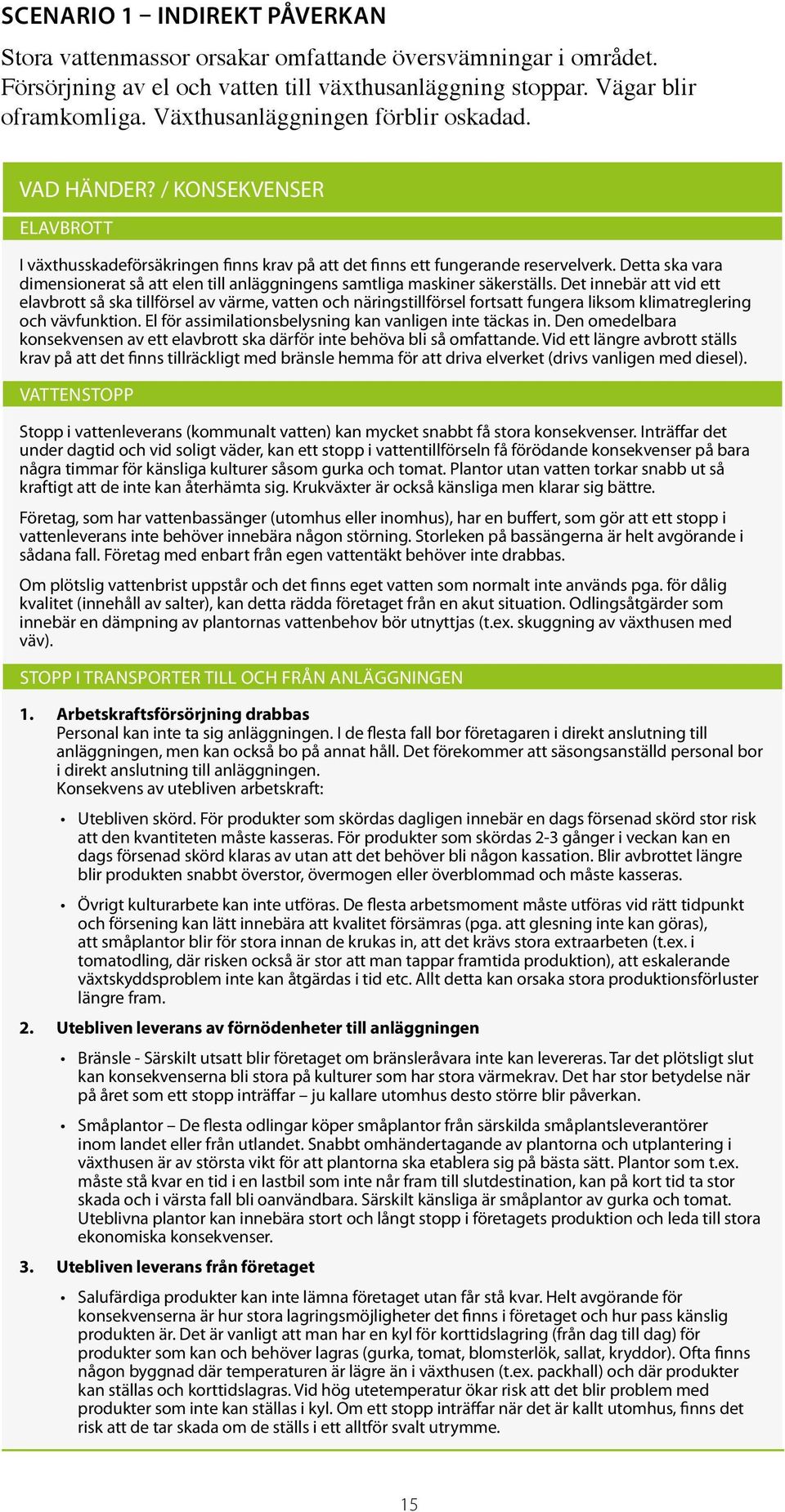 SCENARIO 1 – INDIREKT PÅVERKAN

Stora vattenmassor orsakar omfattande översvämningar i området. Försörjning av el och vatten till växthusanläggning stoppar. Vägar blir oframkomliga. Växthusanläggningen förblir oskadad.

VAD HÄNDER? / KONSEKVENSER

ELAVBROTT

I växthusskadeförsäkringen finns krav på att det finns ett fungerande reservelverk. Detta ska vara dimensionerat så att elen till anläggningens samtliga maskiner säkerställs. Det innebär att vid ett elavbrott så ska tillförsel av värme, vatten och näringstillförsel fortsatt fungera liksom klimatreglering och vävfunktion. El för assimilationsbelysning kan vanligen inte täckas in. Den omedelbara konsekvensen av ett elavbrott ska därför inte behöva bli så omfattande. Vid ett längre avbrott ställs krav på att det finns tillräckligt med bränsle hemma för att driva elverket (drivs vanligen med diesel).

VATTENSTOPP

Stopp i vattenleverans (kommunalt vatten) kan mycket snabbt få stora konsekvenser. Inträffar det under dagtid och vid soligt väder, kan ett stopp i vattentillförseln få förödande konsekvenser på bara några timmar för känsliga kulturer såsom gurka och tomat. Plantor utan vatten torkar snabb ut så kraftigt att de inte kan återhämta sig. Krukväxter är också känsliga men klarar sig bättre.

Företag, som har vattenbassänger (utomhus eller inomhus), har en buffert, som gör att ett stopp i vattenleverans inte behöver innebära någon störning. Storleken på bassängerna är helt avgörande i sådana fall. Företag med enbart från egen vattentäkt behöver inte drabbas.

Om plötslig vattenbrist uppstår och det finns eget vatten som normalt inte används pga. för dålig kvalitet (innehåll av salter), kan detta rädda företaget från en akut situation. Odlingsåtgärder som innebär en dämpning av plantornas vattenbehov bör utnyttjas (t.ex. skuggning av växthusen med väv).

STOPP I TRANSPORTER TILL OCH FRÅN ANLÄGGNINGEN

1. Arbetskraftsförsörjning drabbas
Personal kan inte ta sig anläggningen. I de flesta fall bor företagaren i direkt anslutning till anläggningen, men kan också bo på annat håll. Det förekommer att säsongsanställd personal bor i direkt anslutning till anläggningen.
Konsekvens av utebliven arbetskraft:

• Utebliven skörd. För produkter som skördas dagligen innebär en dags försenad skörd stor risk att den kvantiteten måste kasseras. För produkter som skördas 2-3 gånger i veckan kan en dags försenad skörd klaras av utan att det behöver bli någon kassation. Blir avbrottet längre blir produkten snabbt överstor, övermogen eller överblommad och måste kasseras.

• Övrigt kulturarbete kan inte utföras. De flesta arbetsmoment måste utföras vid rätt tidpunkt och försening kan lätt innebära att kvalitet försämras (pga. att glesning inte kan göras), att småplantor blir för stora innan de krukas in, att det krävs stora extraarbeten (t.ex. i tomatodling, där risken också är stor att man tappar framtida produktion), att eskalerande växtskyddsproblem inte kan åtgärdas i tid etc. Allt detta kan orsaka stora produktionsförluster längre fram.

2. Utebliven leverans av förnödenheter till anläggningen

• Bränsle - Särskilt utsatt blir företaget om bränsleråvara inte kan levereras. Tar det plötsligt slut kan konsekvenserna bli stora på kulturer som har stora värmekrav. Det har stor betydelse när på året som ett stopp inträffar – ju kallare utomhus desto större blir påverkan.

• Småplantor – De flesta odlingar köper småplantor från särskilda småplantsleverantörer inom landet eller från utlandet. Snabbt omhändertagande av plantorna och utplantering i växthusen är av största vikt för att plantorna ska etablera sig på bästa sätt. Plantor som t.ex. måste stå kvar en tid i en lastbil som inte når fram till slutdestination, kan på kort tid ta stor skada och i värsta fall bli oanvändbara. Särskilt känsliga är småplantor av gurka och tomat. Uteblivna plantor kan innebära stort och långt stopp i företagets produktion och leda till stora ekonomiska konsekvenser.

3. Utebliven leverans från företaget

• Salufärdiga produkter kan inte lämna företaget utan får stå kvar. Helt avgörande för konsekvenserna är hur stora lagringsmöjligheter det finns i företaget och hur pass känslig produkten är. Det är vanligt att man har en kyl för korttidslagring (från dag till dag) för produkter som kan och behöver lagras (gurka, tomat, blomsterlök, sallat, kryddor). Ofta finns någon byggnad där temperaturen är lägre än i växthusen (t.ex. packhall) och där produkter kan ställas och korttidslagras. Vid hög utetemperatur ökar risk att det blir problem med produkter som inte kan ställas i kyl. Om ett stopp inträffar när det är kallt utomhus, finns det risk att de tar skada om de ställs i ett alltför svalt utrymme.

15